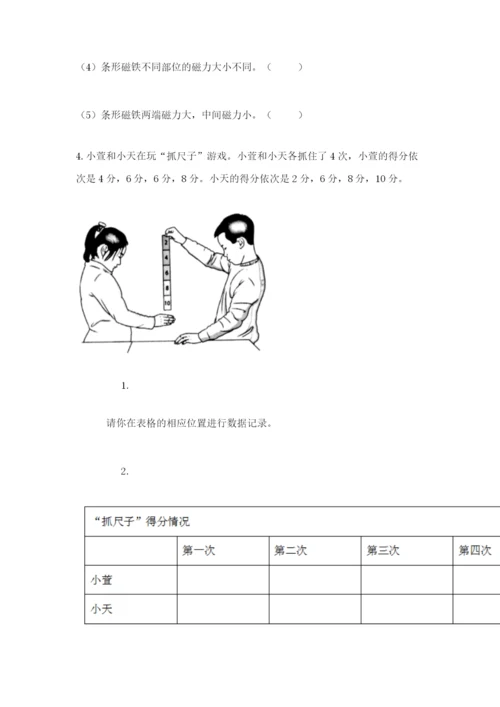 （4）条形磁铁不同部位的磁力大小不同。（　　）

（5）条形磁铁两端磁力大，中间磁力小。（　　）

4. 小萱和小天在玩“抓尺子”游戏。小萱和小天各抓住了 4 次，小萱的得分依次是 4 分，6 分，6 分，8 分。小天的得分依次是 2 分，6 分，8 分，10 分。

2
4
6
8
10

1.

请你在表格的相应位置进行数据记录。

2.

| “抓尺子”得分情况 | | | | |
|---|---|---|---|---|
| | 第一次 | 第二次 | 第三次 | 第四次 |
| 小萱 | | | | |
| 小天 | | | | |